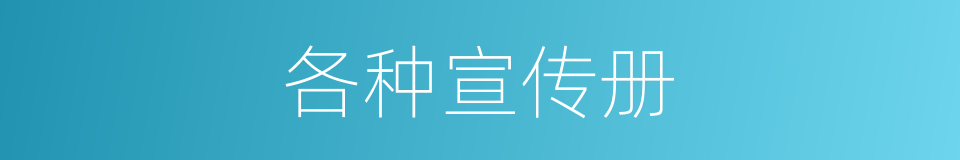 各种宣传册